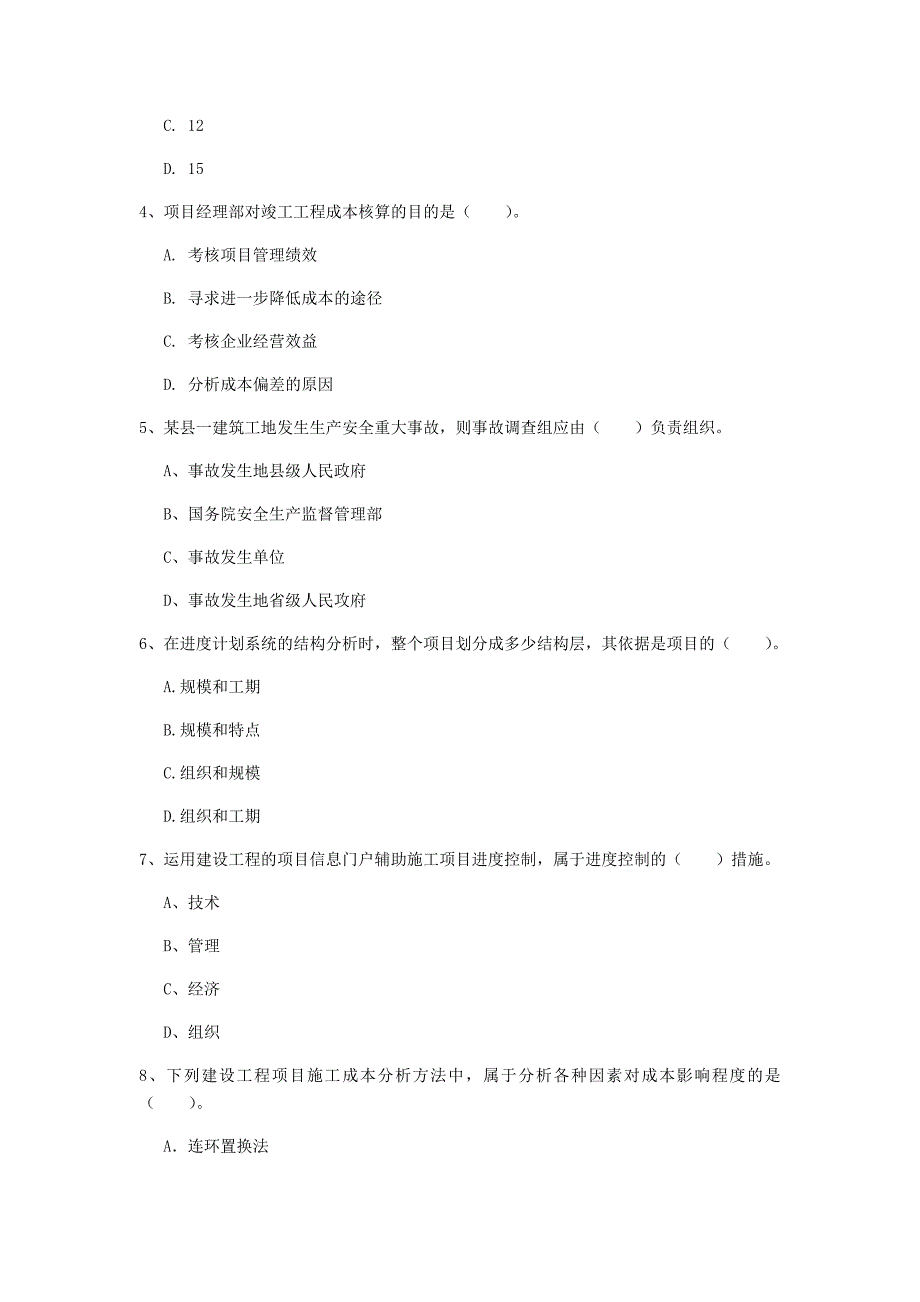 C. 12

D. 15

4、项目经理部对竣工工程成本核算的目的是（　　）。

A. 考核项目管理绩效

B. 寻求进一步降低成本的途径

C. 考核企业经营效益

D. 分析成本偏差的原因

5、某县一建筑工地发生生产安全重大事故，则事故调查组应由（　　）负责组织。

A、事故发生地县级人民政府

B、国务院安全生产监督管理部

C、事故发生单位

D、事故发生地省级人民攻府

6、在进度计划系统的结构分析时，整个项目划分成多少结构层，其依据是项目的（　　）。

A.规模和工期

B.规模和特点

C.组织和规模

D.组织和工期

7、运用建设工程的项目信息门户辅助施工项目进度控制，属于进度控制的（　　）措施。

A、技术

B、管理

C、经济

D、组织

8、下列建设工程项目施工成本分析方法中，属于分析各种因素对成本影响程度的是（　　）。

A. 连环置换法